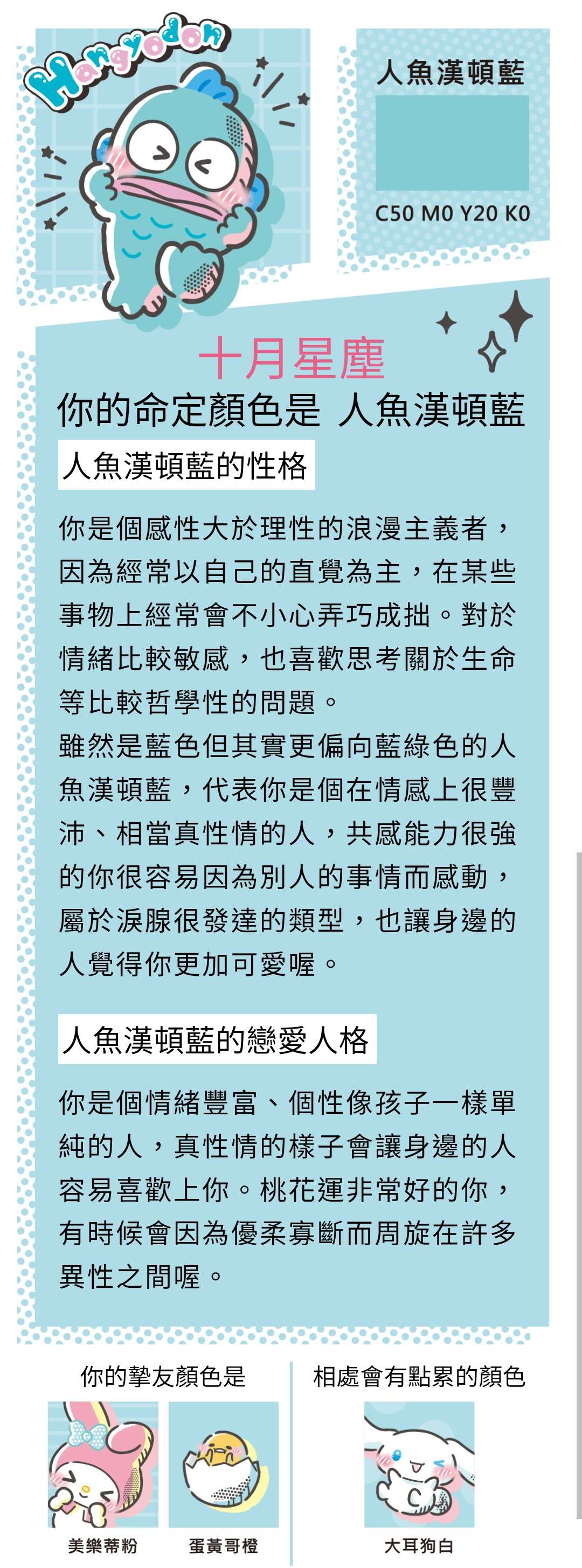 Hangyodon

人魚漢頓藍

C50 M0 Y20 K0

十月星塵

你的命定顏色是 人魚漢頓藍

人魚漢頓藍的性格

你是個感性大於理性的浪漫主義者，因為經常以自己的直覺為主，在某些事物上經常會不小心弄巧成拙。對於情緒比較敏感，也喜歡思考關於生命等比較哲學性的問題。

雖然是藍色但其實更偏向藍綠色的人魚漢頓藍，代表你是個在情感上很豐沛、相當真性情的人，共感能力很強的你很容易因為別人的事情而感動，屬於淚腺很發達的類型，也讓身邊的人覺得你更加可愛喔。

人魚漢頓藍的戀愛人格

你是個情緒豐富、個性像孩子一樣單純的人，真性情的樣子會讓身邊的人容易喜歡上你。桃花運非常好的你，有時候會因為優柔寡斷而周旋在許多異性之間喔。

你的摯友顏色是

美樂蒂粉

蛋黃哥橙

相處會有點累的顏色

大耳狗白